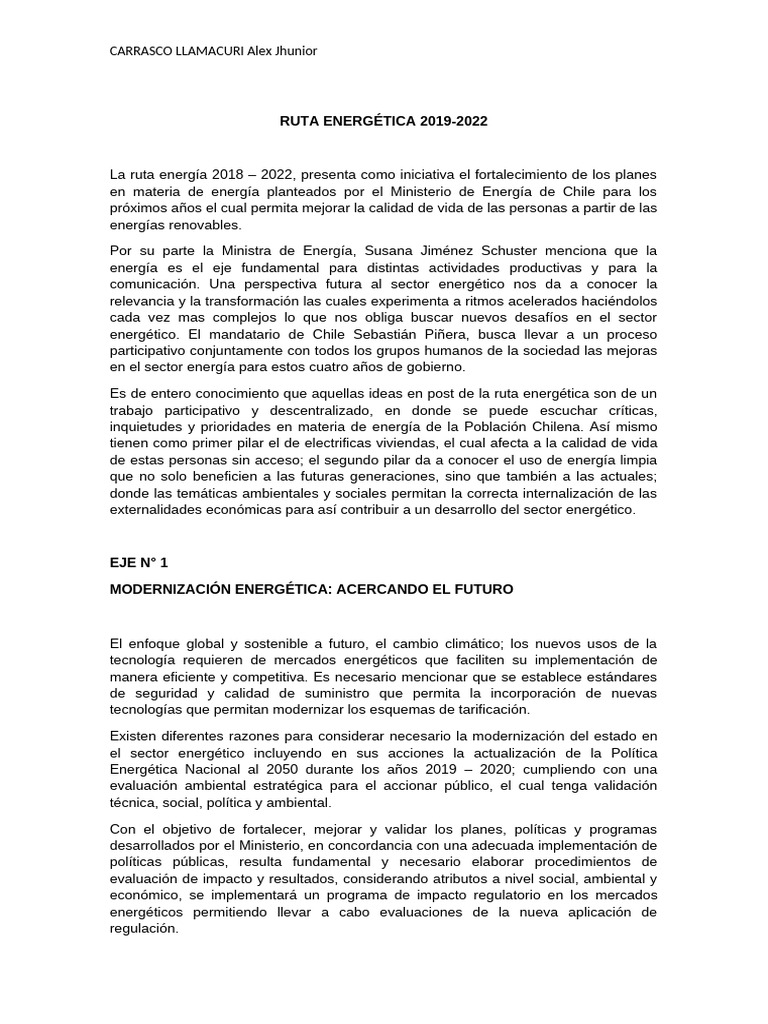 CARRASCO LLAMACURI Alex Jhunior

RUTA ENERGÉTICA 2019-2022

La ruta energía 2018 – 2022, presenta como iniciativa el fortalecimiento de los planes en materia de energía planteados por el Ministerio de Energía de Chile para los próximos años el cual permita mejorar la calidad de vida de las personas a partir de las energías renovables.

Por su parte la Ministra de Energía, Susana Jiménez Schuster menciona que la energía es el eje fundamental para distintas actividades productivas y para la comunicación. Una perspectiva futura al sector energético nos da a conocer la relevancia y la transformación las cuales experimenta a ritmos acelerados haciéndolos cada vez mas complejos lo que nos obliga buscar nuevos desafíos en el sector energético. El mandatario de Chile Sebastián Piñera, busca llevar a un proceso participativo conjuntamente con todos los grupos humanos de la sociedad las mejoras en el sector energía para estos cuatro años de gobierno.

Es de entero conocimiento que aquellas ideas en post de la ruta energética son de un trabajo participativo y descentralizado, en donde se puede escuchar críticas, inquietudes y prioridades en materia de energía de la Población Chilena. Así mismo tienen como primer pilar el de electrificas viviendas, el cual afecta a la calidad de vida de estas personas sin acceso; el segundo pilar da a conocer el uso de energía limpia que no solo beneficien a las futuras generaciones, sino que también a las actuales; donde las temáticas ambientales y sociales permitan la correcta internalización de las externalidades económicas para así contribuir a un desarrollo del sector energético.

EJE N° 1

MODERNIZACIÓN ENERGÉTICA: ACERCANDO EL FUTURO

El enfoque global y sostenible a futuro, el cambio climático; los nuevos usos de la tecnología requieren de mercados energéticos que faciliten su implementación de manera eficiente y competitiva. Es necesario mencionar que se establece estándares de seguridad y calidad de suministro que permita la incorporación de nuevas tecnologías que permitan modernizar los esquemas de tarificación.

Existen diferentes razones para considerar necesario la modernización del estado en el sector energético incluyendo en sus acciones la actualización de la Política Energética Nacional al 2050 durante los años 2019 – 2020; cumpliendo con una evaluación ambiental estratégica para el accionar público, el cual tenga validación técnica, social, política y ambiental.

Con el objetivo de fortalecer, mejorar y validar los planes, políticas y programas desarrollados por el Ministerio, en concordancia con una adecuada implementación de políticas públicas, resulta fundamental y necesario elaborar procedimientos de evaluación de impacto y resultados, considerando atributos a nivel social, ambiental y económico, se implementará un programa de impacto regulatorio en los mercados energéticos permitiendo llevar a cabo evaluaciones de la nueva aplicación de regulación.